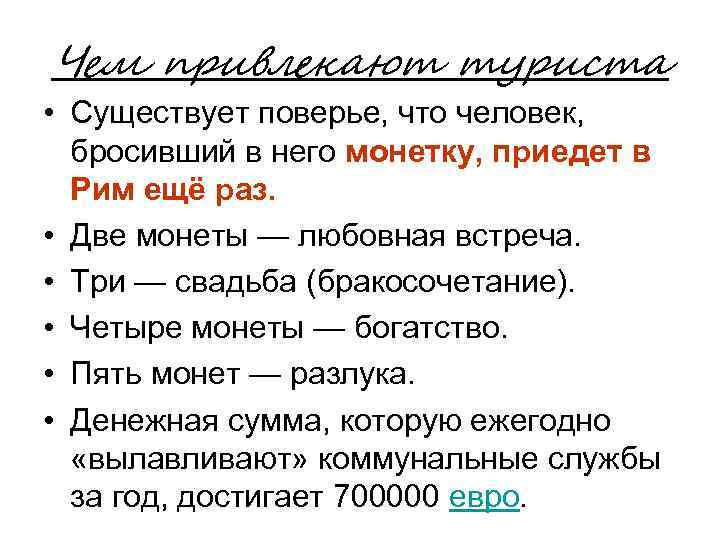 Чем привлекают туриста

• Существует поверье, что человек, бросивший в него монетку, приедет в Рим ещё раз.
• Две монеты — любовная встреча.
• Три — свадьба (бракосочетание).
• Четыре монеты — богатство.
• Пять монет — разлука.
• Денежная сумма, которую ежегодно «вылавливают» коммунальные службы за год, достигает 700000 евро.